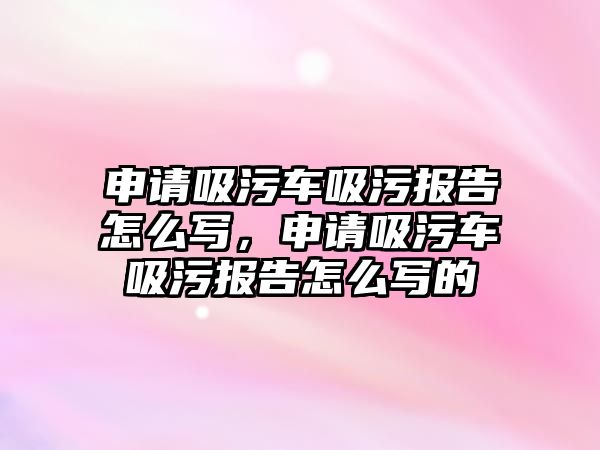 申请吸污车吸污报告怎么写，申请吸污车吸污报告怎么写的